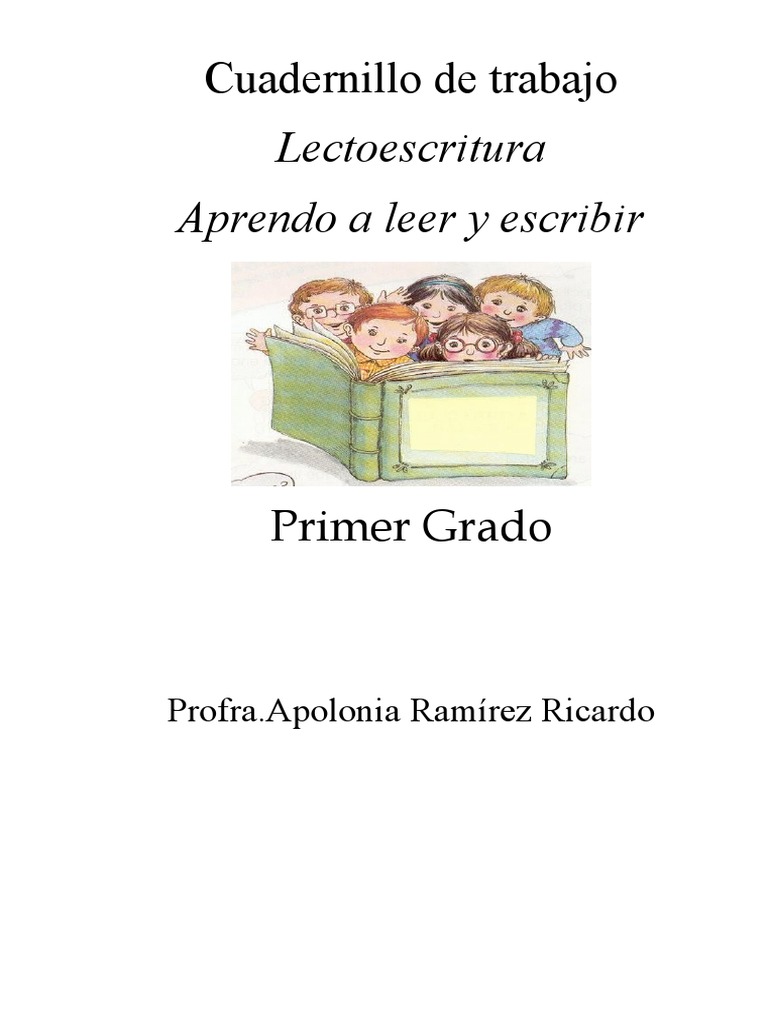 Cuadernillo de trabajo

Lectoescritura

Aprendo a leer y escribir

Primer Grado

Profra.Apolonia Ramírez Ricardo